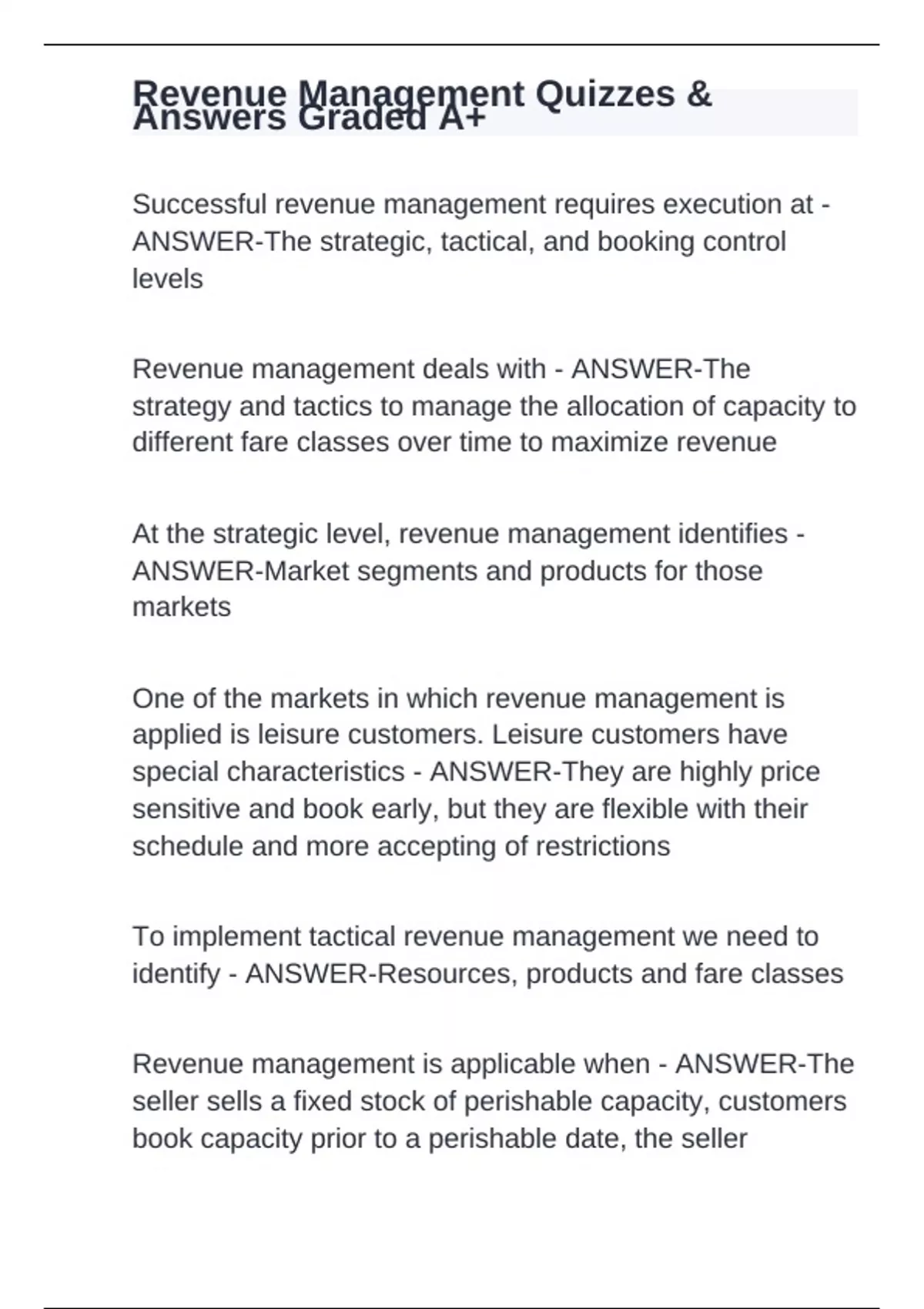 Revenue Management Quizzes & Answers Graded A+

Successful revenue management requires execution at - ANSWER-The strategic, tactical, and booking control levels

Revenue management deals with - ANSWER-The strategy and tactics to manage the allocation of capacity to different fare classes over time to maximize revenue

At the strategic level, revenue management identifies - ANSWER-Market segments and products for those markets

One of the markets in which revenue management is applied is leisure customers. Leisure customers have special characteristics - ANSWER-They are highly price sensitive and book early, but they are flexible with their schedule and more accepting of restrictions

To implement tactical revenue management we need to identify - ANSWER-Resources, products and fare classes

Revenue management is applicable when - ANSWER-The seller sells a fixed stock of perishable capacity, customers book capacity prior to a perishable date, the seller